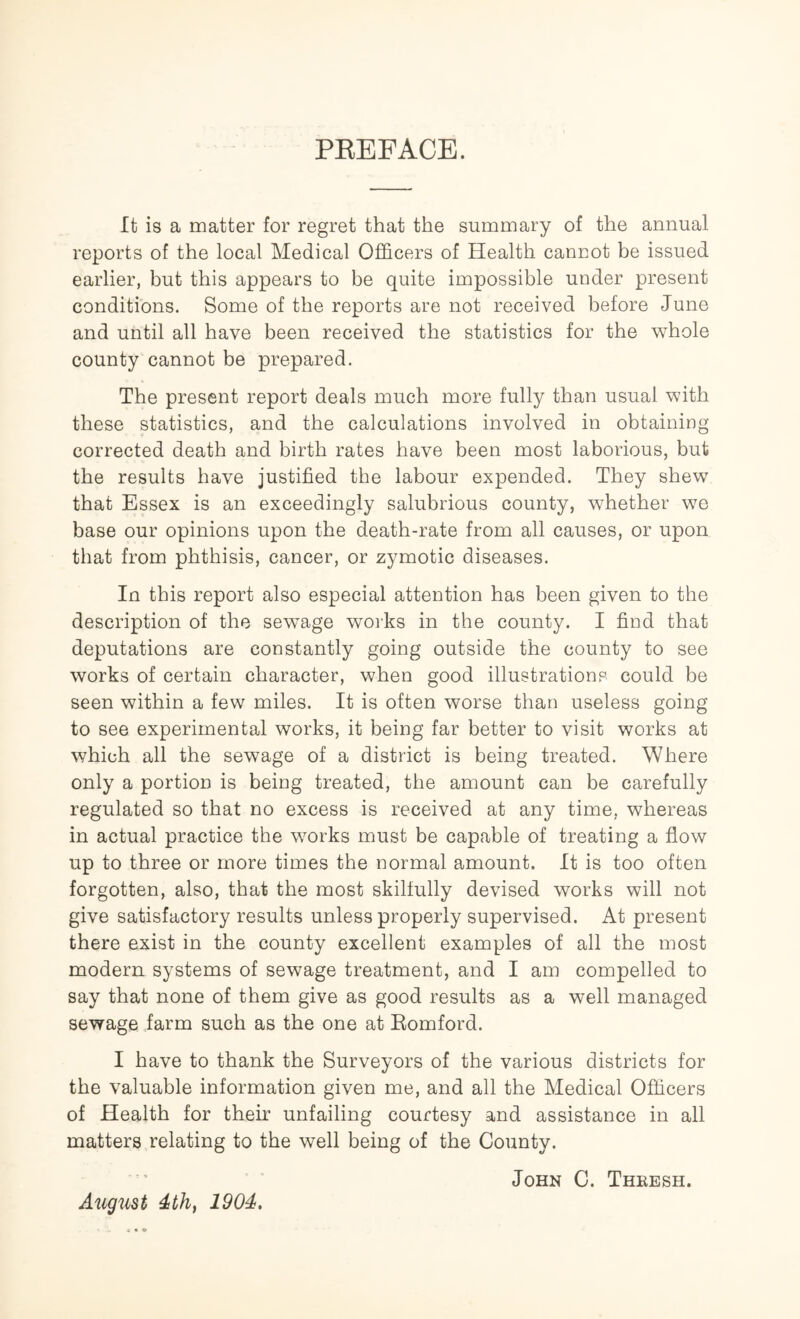 PREFACE.

It is a matter for regret that the summary of the annual reports of the local Medical Officers of Health cannot be issued earlier, but this appears to be quite impossible under present conditions. Some of the reports are not received before June and until all have been received the statistics for the whole county cannot be prepared.

The present report deals much more fully than usual with these statistics, and the calculations involved in obtaining corrected death and birth rates have been most laborious, but the results have justified the labour expended. They shew that Essex is an exceedingly salubrious county, whether we base our opinions upon the death-rate from all causes, or upon that from phthisis, cancer, or zymotic diseases.

In this report also especial attention has been given to the description of the sewage works in the county. I find that deputations are constantly going outside the county to see works of certain character, when good illustrations could be seen within a few miles. It is often worse than useless going to see experimental works, it being far better to visit works at which all the sewage of a district is being treated. Where only a portion is being treated, the amount can be carefully regulated so that no excess is received at any time, whereas in actual practice the works must be capable of treating a flow up to three or more times the normal amount. It is too often forgotten, also, that the most skilfully devised works will not give satisfactory results unless properly supervised. At present there exist in the county excellent examples of all the most modern systems of sewage treatment, and I am compelled to say that none of them give as good results as a well managed sewage farm such as the one at Romford.

I have to thank the Surveyors of the various districts for the valuable information given me, and all the Medical Officers of Health for their unfailing courtesy and assistance in all matters relating to the well being of the County.

John C. Thresh.

August 4th, 1904.